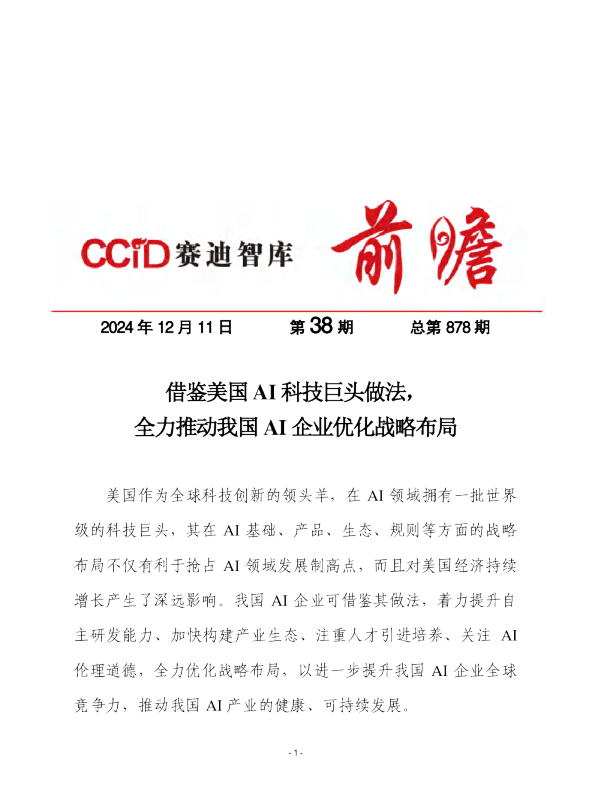 CCID 赛迪智库 前瞻

2024 年 12 月 11 日　　第 38 期　　总第 878 期

借鉴美国 AI 科技巨头做法，
全力推动我国 AI 企业优化战略布局

美国作为全球科技创新的领头羊，在 AI 领域拥有一批世界级的科技巨头，其在 AI 基础、产品、生态、规则等方面的战略布局不仅有利于抢占 AI 领域发展制高点，而且对美国经济持续增长产生了深远影响。我国 AI 企业可借鉴其做法，着力提升自主研发能力、加快构建产业生态、注重人才引进培养、关注 AI 伦理道德，全力优化战略布局，以进一步提升我国 AI 企业全球竞争力，推动我国 AI 产业的健康、可持续发展。

- 1 -